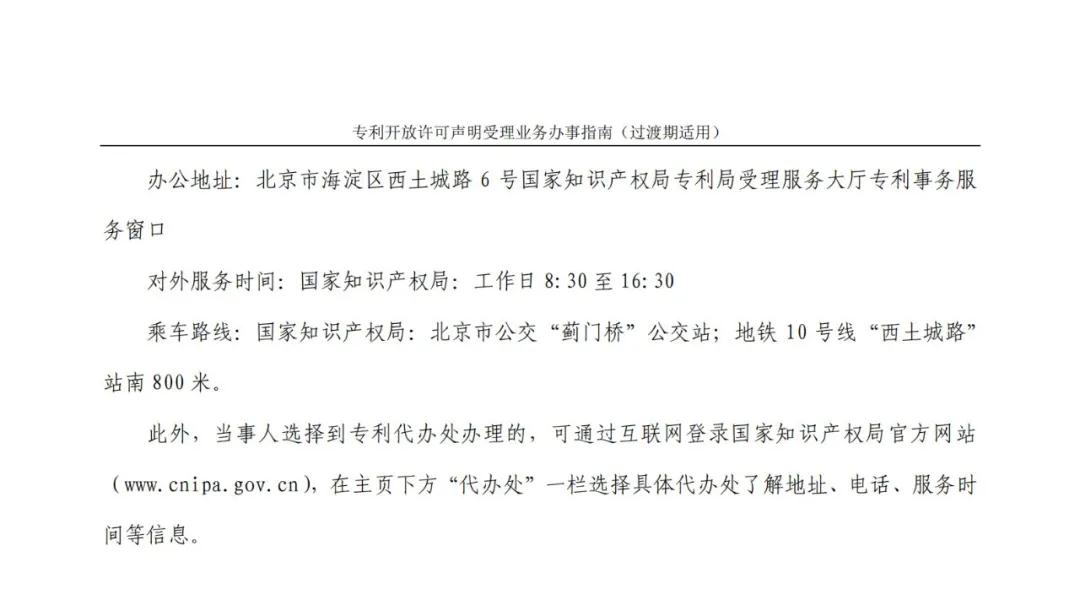 专利开放许可声明受理业务办事指南（过渡期适用）

办公地址：北京市海淀区西土城路 6 号国家知识产权局专利局受理服务大厅专利事务服务窗口

对外服务时间：国家知识产权局：工作日 8:30 至 16:30

乘车路线：国家知识产权局：北京市公交“蓟门桥”公交站；地铁 10 号线“西土城路”站南 800 米。

此外，当事人选择到专利代办处办理的，可通过互联网登录国家知识产权局官方网站（www.cnipa.gov.cn），在主页下方“代办处”一栏选择具体代办处了解地址、电话、服务时间等信息。